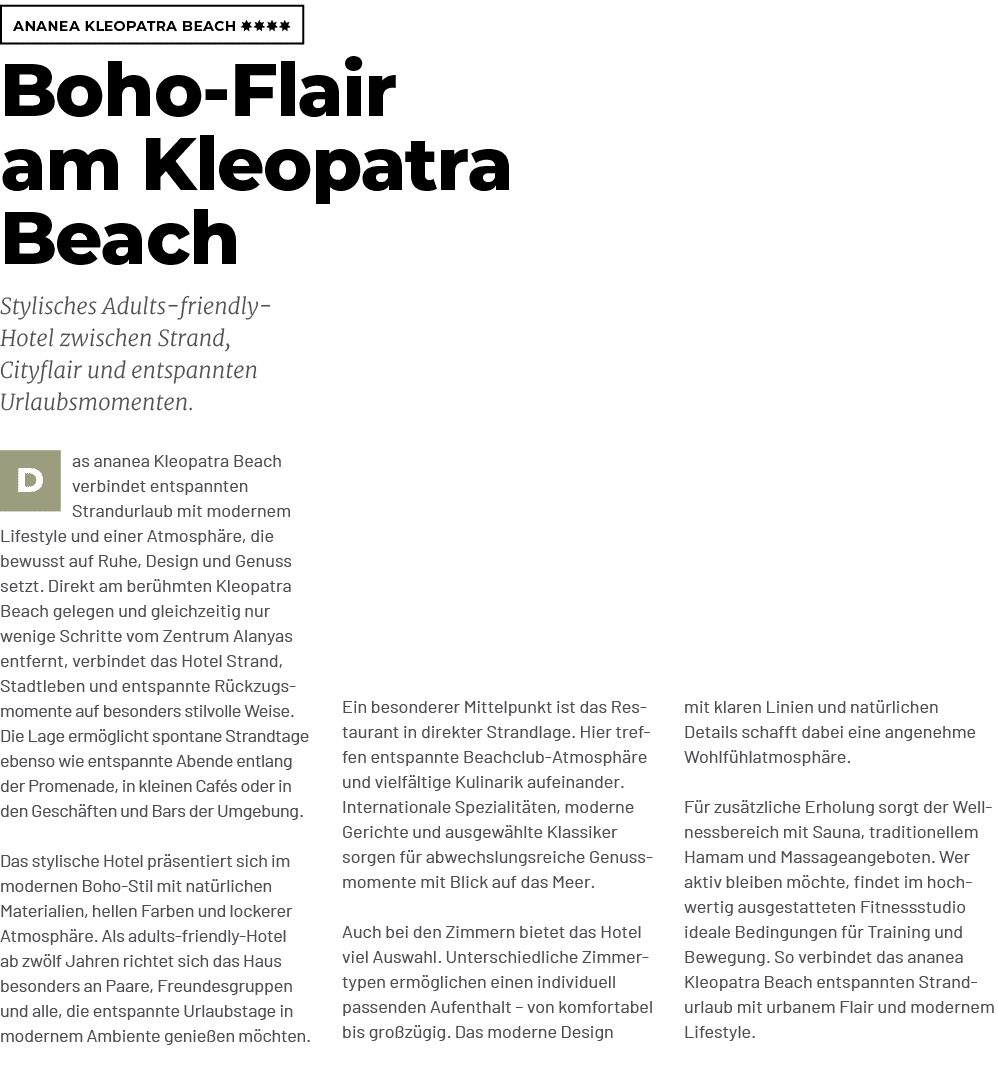 ANANEA KLEOPATRA BEACH ✱✱✱✱

Boho-Flair am Kleopatra Beach

Stylisches Adults-friendly-Hotel zwischen Strand, Cityflair und entspannten Urlaubsmomenten.

Das ananea Kleopatra Beach verbindet entspannten Strandurlaub mit modernem Lifestyle und einer Atmosphäre, die bewusst auf Ruhe, Design und Genuss setzt. Direkt am berühmten Kleopatra Beach gelegen und gleichzeitig nur wenige Schritte vom Zentrum Alanyas entfernt, verbindet das Hotel Strand, Stadtleben und entspannte Rückzugsmomente auf besonders stilvolle Weise. Die Lage ermöglicht spontane Strandtage ebenso wie entspannte Abende entlang der Promenade, in kleinen Cafés oder in den Geschäften und Bars der Umgebung.

Das stylische Hotel präsentiert sich im modernen Boho-Stil mit natürlichen Materialien, hellen Farben und lockerer Atmosphäre. Als adults-friendly-Hotel ab zwölf Jahren richtet sich das Haus besonders an Paare, Freundesgruppen und alle, die entspannte Urlaubstage in modernem Ambiente genießen möchten.

Ein besonderer Mittelpunkt ist das Restaurant in direkter Strandlage. Hier treffen entspannte Beachclub-Atmosphäre und vielfältige Kulinarik aufeinander. Internationale Spezialitäten, moderne Gerichte und ausgewählte Klassiker sorgen für abwechslungsreiche Genussmomente mit Blick auf das Meer.

Auch bei den Zimmern bietet das Hotel viel Auswahl. Unterschiedliche Zimmertypen ermöglichen einen individuell passenden Aufenthalt – von komfortabel bis großzügig. Das moderne Design mit klaren Linien und natürlichen Details schafft dabei eine angenehme Wohlfühlatmosphäre.

Für zusätzliche Erholung sorgt der Wellnessbereich mit Sauna, traditionellem Hamam und Massageangeboten. Wer aktiv bleiben möchte, findet im hochwertig ausgestatteten Fitnessstudio ideale Bedingungen für Training und Bewegung. So verbindet das ananea Kleopatra Beach entspannten Strandurlaub mit urbanem Flair und modernem Lifestyle.